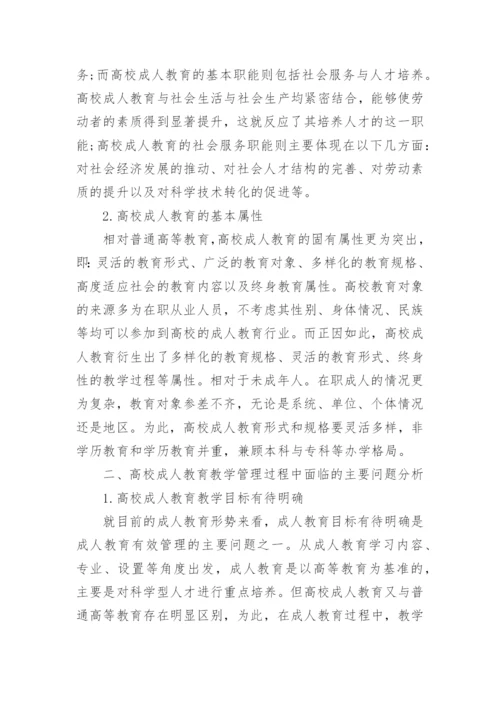 务;而高校成人教育的基本职能则包括社会服务与人才培养。高校成人教育与社会生活与社会生产均紧密结合，能够使劳动者的素质得到显著提升，这就反应了其培养人才的这一职能;高校成人教育的社会服务职能则主要体现在以下几方面：对社会经济发展的推动、对社会人才结构的完善、对劳动素质的提升以及对科学技术转化的促进等。

2.高校成人教育的基本属性

相对普通高等教育,高校成人教育的固有属性更为突出，即:灵活的教育形式、广泛的教育对象、多样化的教育规格、高度适应社会的教育内容以及终身教育属性。高校教育对象的来源多为在职从业人员，不考虑其性别、身体情况、民族等均可以参加到高校的成人教育行业。而正因如此，高校成人教育衍生出了多样化的教育规格、灵活的教育形式、终身性的教学过程等属性。相对于未成年人。在职成人的情况更为复杂，教育对象参差不齐，无论是系统、单位、个体情况还是地区。为此，高校成人教育形式和规格要灵活多样，非学历教育和学历教育并重，兼顾本科与专科等办学格局。

二、高校成人教育教学管理过程中面临的主要问题分析

1.高校成人教育教学目标有待明确

就目前的成人教育形势来看，成人教育目标有待明确是成人教育有效管理的主要问题之一。从成人教育学习内容、专业、设置等角度出发，成人教育是以高等教育为基准的，主要是对科学型人才进行重点培养。但高校成人教育又与普通高等教育存在明显区别，为此，在成人教育过程中，教学